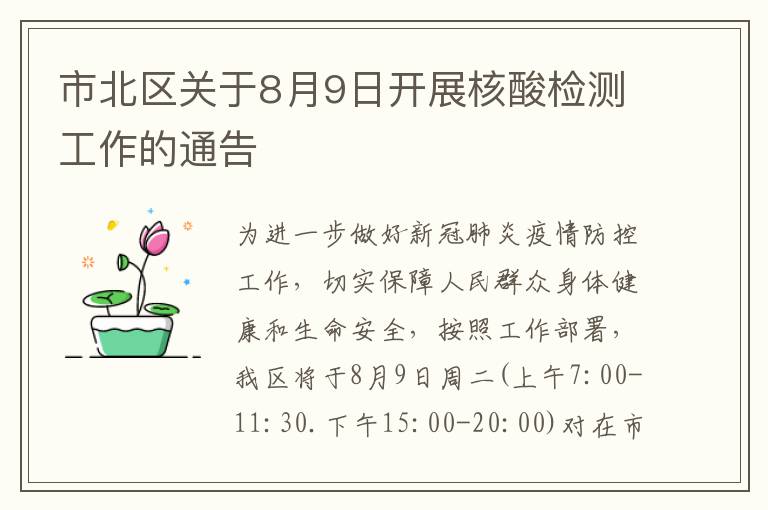 市北区关于8月9日开展核酸检测工作的通告

为进一步做好新冠肺炎疫情防控工作，切实保障人民群众身体健康和生命安全，按照工作部署，我区将于8月9日周二(上午7:00-11:30.下午15:00-20:00)对在市